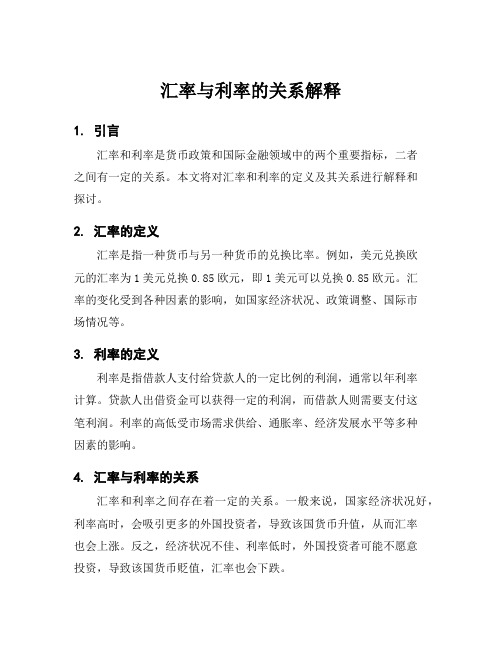 汇率与利率的关系解释

1. 引言

汇率和利率是货币政策和国际金融领域中的两个重要指标，二者之间有一定的关系。本文将对汇率和利率的定义及其关系进行解释和探讨。

2. 汇率的定义

汇率是指一种货币与另一种货币的兑换比率。例如，美元兑换欧元的汇率为1美元兑换0.85欧元，即1美元可以兑换0.85欧元。汇率的变化受到各种因素的影响，如国家经济状况、政策调整、国际市场情况等。

3. 利率的定义

利率是指借款人支付给贷款人的一定比例的利润，通常以年利率计算。贷款人出借资金可以获得一定的利润，而借款人则需要支付这笔利润。利率的高低受市场需求供给、通胀率、经济发展水平等多种因素的影响。

4. 汇率与利率的关系

汇率和利率之间存在着一定的关系。一般来说，国家经济状况好，利率高时，会吸引更多的外国投资者，导致该国货币升值，从而汇率也会上涨。反之，经济状况不佳、利率低时，外国投资者可能不愿意投资，导致该国货币贬值，汇率也会下跌。